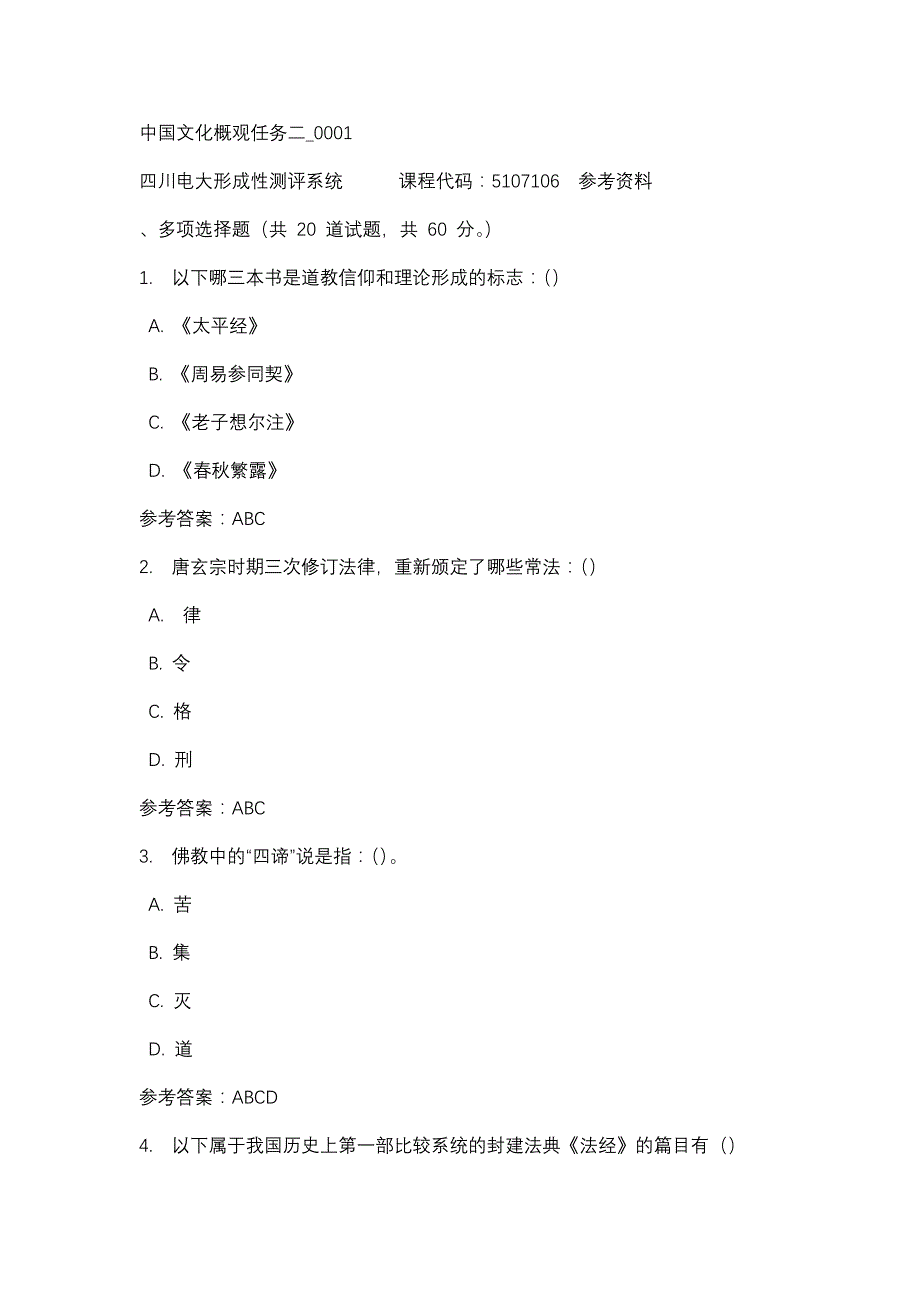 中国文化概观任务二_0001

四川电大形成性测评系统　　课程代码：5107106　参考资料

、多项选择题（共 20 道试题，共 60 分。）

1. 以下哪三本书是道教信仰和理论形成的标志：()

A. 《太平经》

B. 《周易参同契》

C. 《老子想尔注》

D. 《春秋繁露》

参考答案：ABC

2. 唐玄宗时期三次修订法律，重新颁定了哪些常法：()

A. 律

B. 令

C. 格

D. 刑

参考答案：ABC

3. 佛教中的“四谛”说是指：()。

A. 苦

B. 集

C. 灭

D. 道

参考答案：ABCD

4. 以下属于我国历史上第一部比较系统的封建法典《法经》的篇目有（）